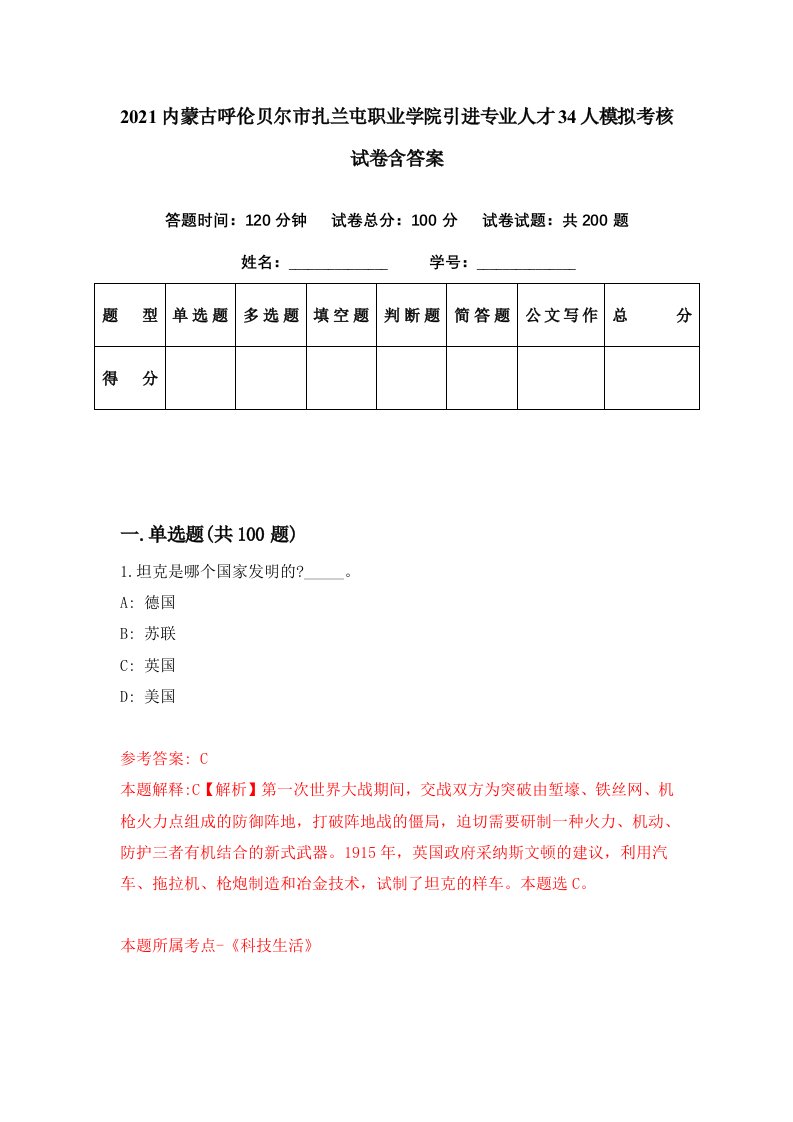 2021内蒙古呼伦贝尔市扎兰屯职业学院引进专业人才34人模拟考核试卷含答案

答题时间：120分钟　试卷总分：100分　试卷试题：共200题

姓名：____________　学号：____________

| 题　型 | 单选题 | 多选题 | 填空题 | 判断题 | 简答题 | 公文写作 | 总　分 |
|---|---|---|---|---|---|---|---|
| 得　分 | | | | | | | |

一.单选题(共100题)

1.坦克是哪个国家发明的?_____。

A: 德国

B: 苏联

C: 英国

D: 美国

参考答案: C

本题解释:C【解析】第一次世界大战期间，交战双方为突破由堑壕、铁丝网、机枪火力点组成的防御阵地，打破阵地战的僵局，迫切需要研制一种火力、机动、防护三者有机结合的新式武器。1915年，英国政府采纳斯文顿的建议，利用汽车、拖拉机、枪炮制造和冶金技术，试制了坦克的样车。本题选C。

本题所属考点-《科技生活》